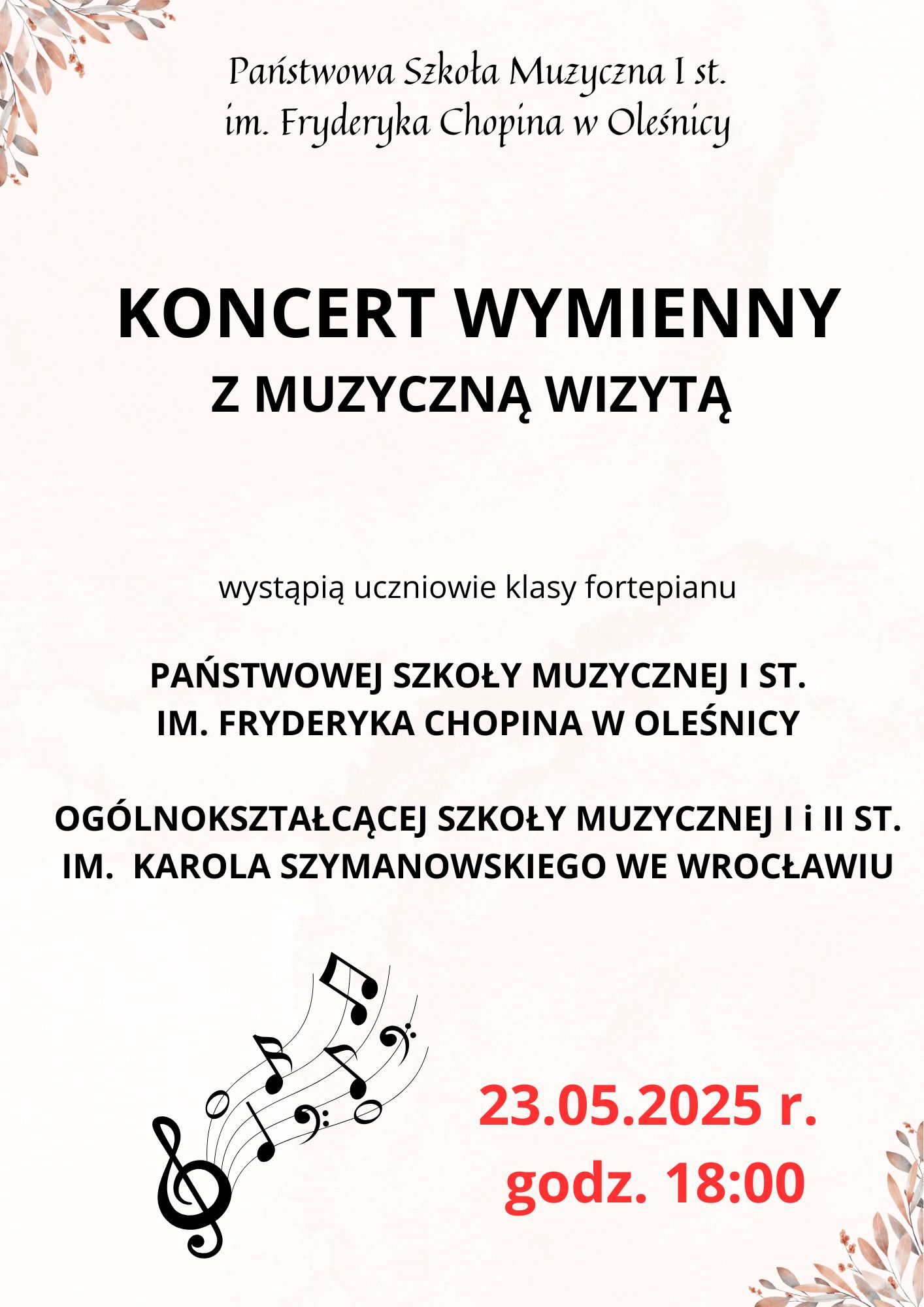 Państwowa Szkoła Muzyczna I st.
im. Fryderyka Chopina w Oleśnicy

KONCERT WYMIENNY
Z MUZYCZNĄ WIZYTĄ

wystąpią uczniowie klasy fortepianu

PAŃSTWOWEJ SZKOŁY MUZYCZNEJ I ST.
IM. FRYDERYKA CHOPINA W OLEŚNICY

OGÓLNOKSZTAŁCĄCEJ SZKOŁY MUZYCZNEJ I i II ST.
IM. KAROLA SZYMANOWSKIEGO WE WROCŁAWIU

23.05.2025 r.
godz. 18:00